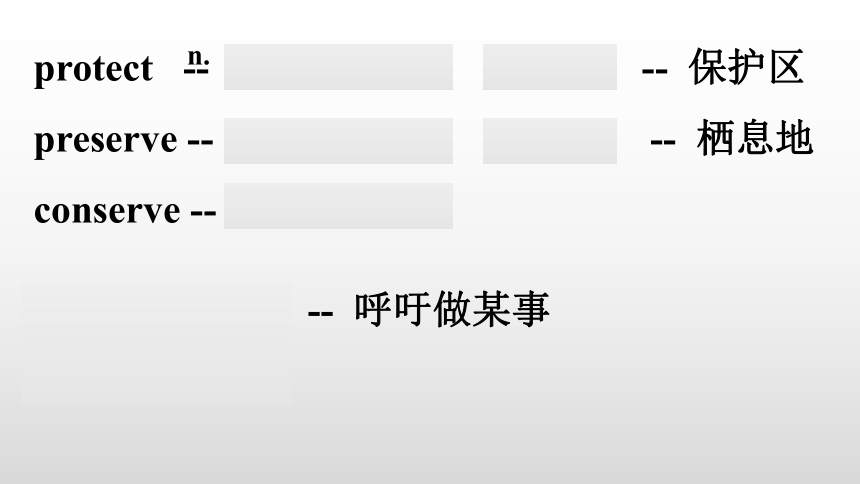 protect n. -- ____ ____ -- 保护区

preserve -- ____ ____ -- 栖息地

conserve -- ____

____ -- 呼吁做某事